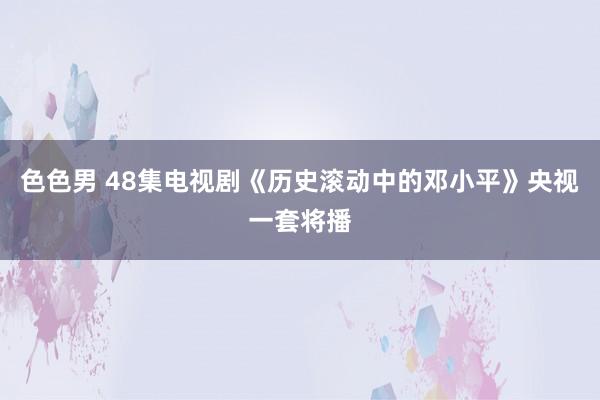 色色男 48集电视剧《历史滚动中的邓小平》央视一套将播